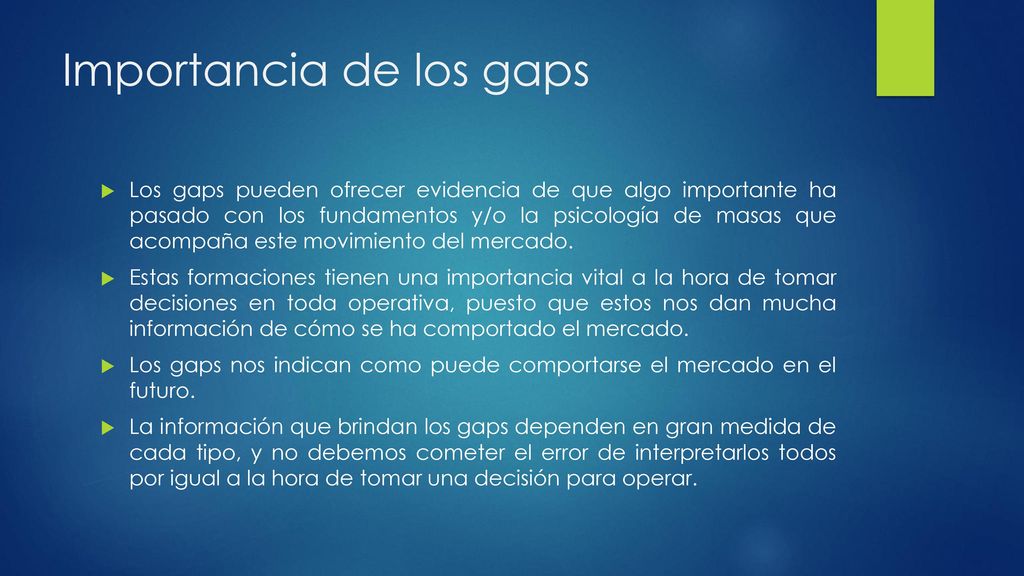 Importancia de los gaps

Los gaps pueden ofrecer evidencia de que algo importante ha pasado con los fundamentos y/o la psicología de masas que acompaña este movimiento del mercado.

Estas formaciones tienen una importancia vital a la hora de tomar decisiones en toda operativa, puesto que estos nos dan mucha información de cómo se ha comportado el mercado.

Los gaps nos indican como puede comportarse el mercado en el futuro.

La información que brindan los gaps dependen en gran medida de cada tipo, y no debemos cometer el error de interpretarlos todos por igual a la hora de tomar una decisión para operar.